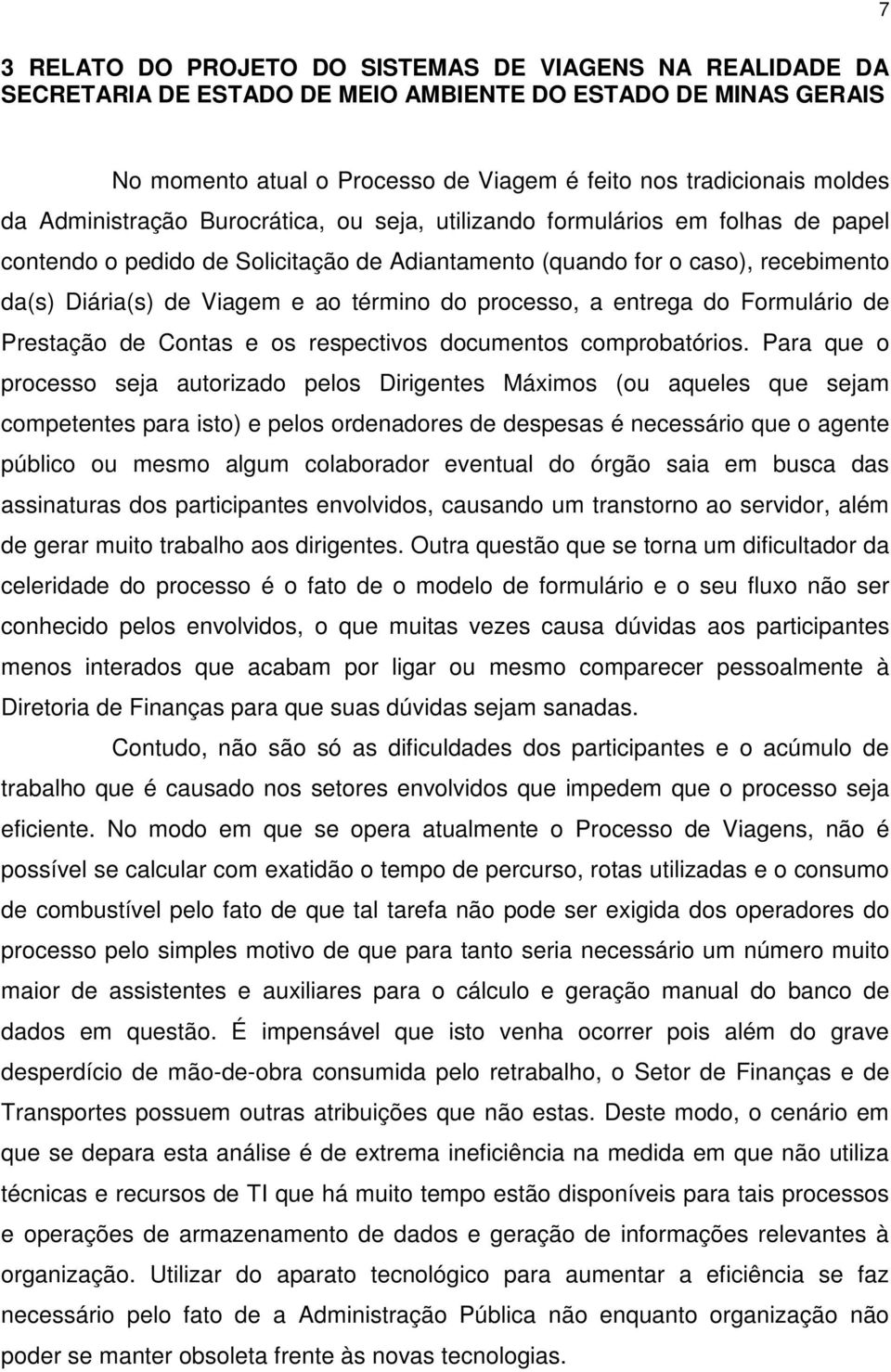 7

3 RELATO DO PROJETO DO SISTEMAS DE VIAGENS NA REALIDADE DA SECRETARIA DE ESTADO DE MEIO AMBIENTE DO ESTADO DE MINAS GERAIS

No momento atual o Processo de Viagem é feito nos tradicionais moldes da Administração Burocrática, ou seja, utilizando formulários em folhas de papel contendo o pedido de Solicitação de Adiantamento (quando for o caso), recebimento da(s) Diária(s) de Viagem e ao término do processo, a entrega do Formulário de Prestação de Contas e os respectivos documentos comprobatórios. Para que o processo seja autorizado pelos Dirigentes Máximos (ou aqueles que sejam competentes para isto) e pelos ordenadores de despesas é necessário que o agente público ou mesmo algum colaborador eventual do órgão saia em busca das assinaturas dos participantes envolvidos, causando um transtorno ao servidor, além de gerar muito trabalho aos dirigentes. Outra questão que se torna um dificultador da celeridade do processo é o fato de o modelo de formulário e o seu fluxo não ser conhecido pelos envolvidos, o que muitas vezes causa dúvidas aos participantes menos interados que acabam por ligar ou mesmo comparecer pessoalmente à Diretoria de Finanças para que suas dúvidas sejam sanadas.

Contudo, não são só as dificuldades dos participantes e o acúmulo de trabalho que é causado nos setores envolvidos que impedem que o processo seja eficiente. No modo em que se opera atualmente o Processo de Viagens, não é possível se calcular com exatidão o tempo de percurso, rotas utilizadas e o consumo de combustível pelo fato de que tal tarefa não pode ser exigida dos operadores do processo pelo simples motivo de que para tanto seria necessário um número muito maior de assistentes e auxiliares para o cálculo e geração manual do banco de dados em questão. É impensável que isto venha ocorrer pois além do grave desperdício de mão-de-obra consumida pelo retrabalho, o Setor de Finanças e de Transportes possuem outras atribuições que não estas. Deste modo, o cenário em que se depara esta análise é de extrema ineficiência na medida em que não utiliza técnicas e recursos de TI que há muito tempo estão disponíveis para tais processos e operações de armazenamento de dados e geração de informações relevantes à organização. Utilizar do aparato tecnológico para aumentar a eficiência se faz necessário pelo fato de a Administração Pública não enquanto organização não poder se manter obsoleta frente às novas tecnologias.